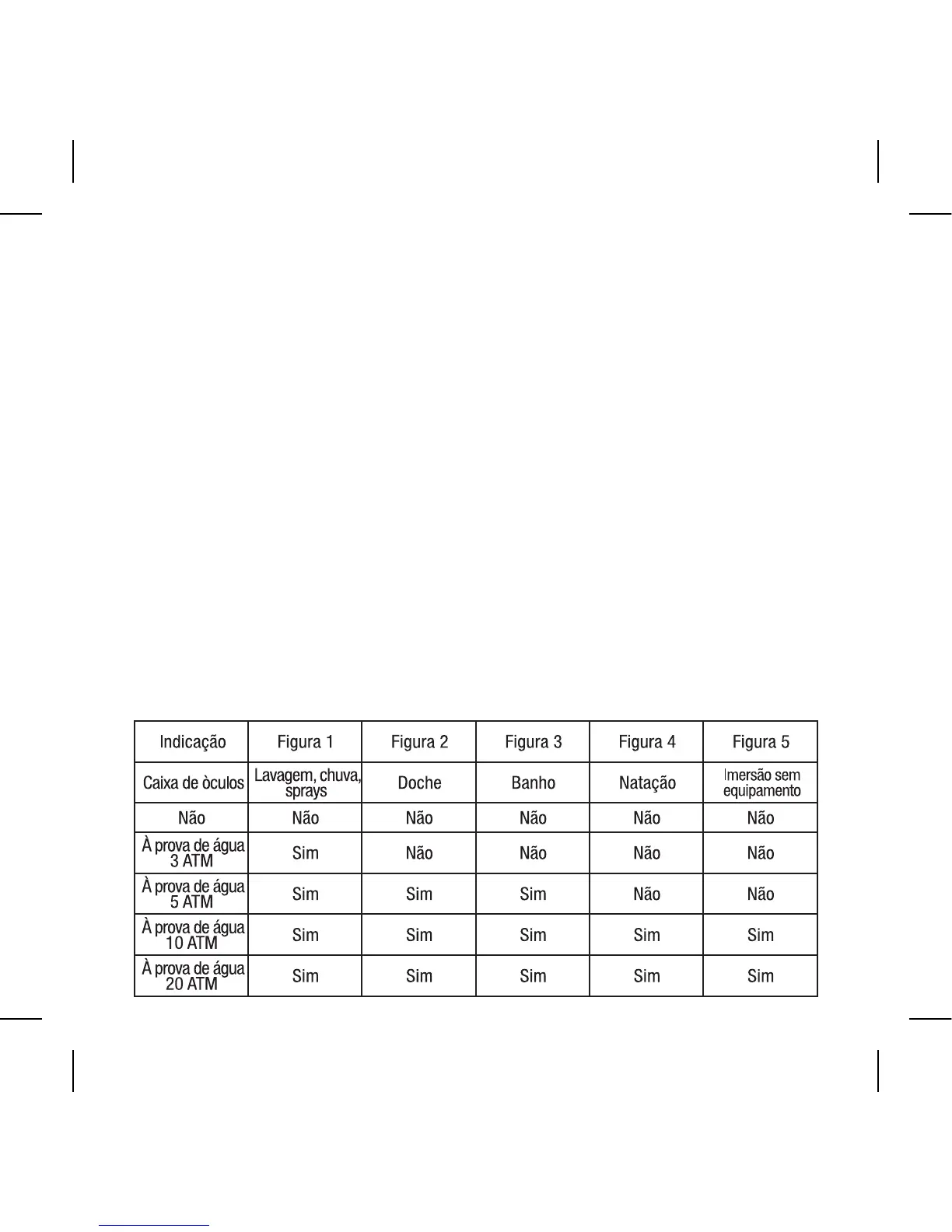 | Indicação | Figura 1 | Figura 2 | Figura 3 | Figura 4 | Figura 5 |
|---|---|---|---|---|---|
| Caixa de òculos | Lavagem, chuva, sprays | Doche | Banho | Natação | Imersão sem equipamento |
| Não | Não | Não | Não | Não | Não |
| À prova de água 3 ATM | Sim | Não | Não | Não | Não |
| À prova de água 5 ATM | Sim | Sim | Sim | Não | Não |
| À prova de água 10 ATM | Sim | Sim | Sim | Sim | Sim |
| À prova de água 20 ATM | Sim | Sim | Sim | Sim | Sim |